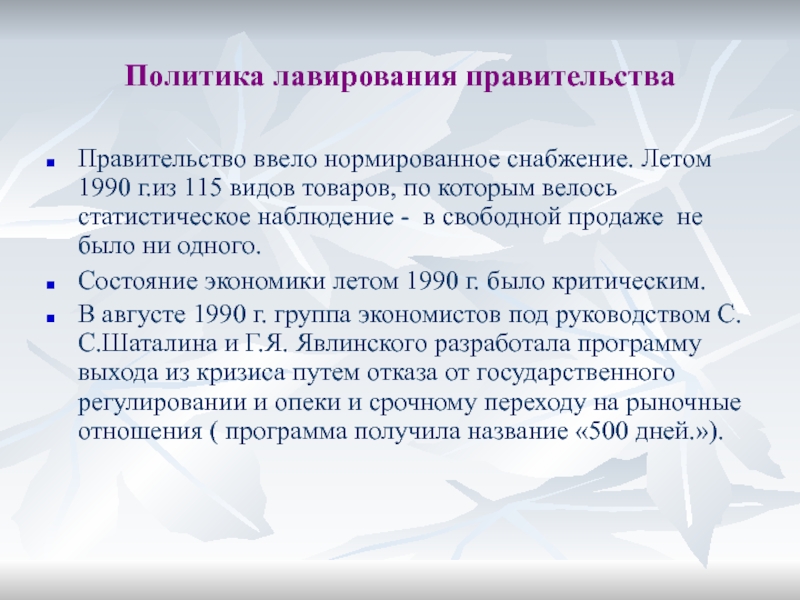 Политика лавирования правительства

- Правительство ввело нормированное снабжение. Летом 1990 г.из 115 видов товаров, по которым велось статистическое наблюдение - в свободной продаже не было ни одного.
- Состояние экономики летом 1990 г. было критическим.
- В августе 1990 г. группа экономистов под руководством С. С.Шаталина и Г.Я. Явлинского разработала программу выхода из кризиса путем отказа от государственного регулировании и опеки и срочному переходу на рыночные отношения ( программа получила название «500 дней.»).